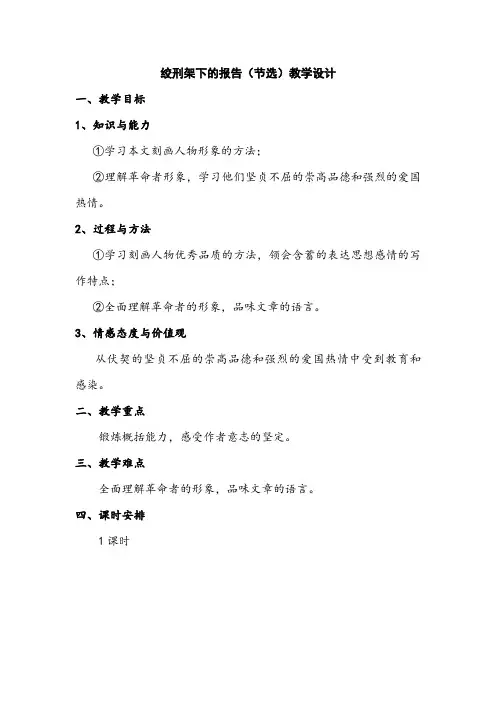 绞刑架下的报告（节选）教学设计

一、教学目标

1、知识与能力

①学习本文刻画人物形象的方法；

②理解革命者形象，学习他们坚贞不屈的崇高品德和强烈的爱国热情。

2、过程与方法

①学习刻画人物优秀品质的方法，领会含蓄的表达思想感情的写作特点；

②全面理解革命者的形象，品味文章的语言。

3、情感态度与价值观

从伏契的坚贞不屈的崇高品德和强烈的爱国热情中受到教育和感染。

二、教学重点

锻炼概括能力，感受作者意志的坚定。

三、教学难点

全面理解革命者的形象，品味文章的语言。

四、课时安排

1 课时